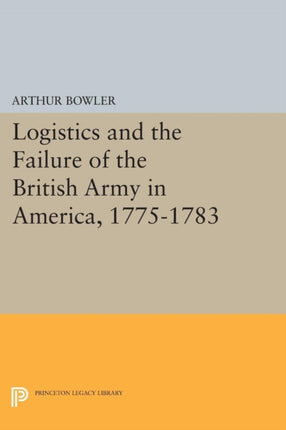 ARTHUR BOWLER

Logistics and the Failure of the British Army in America, 1775-1783

PRINCETON LEGACY LIBRARY